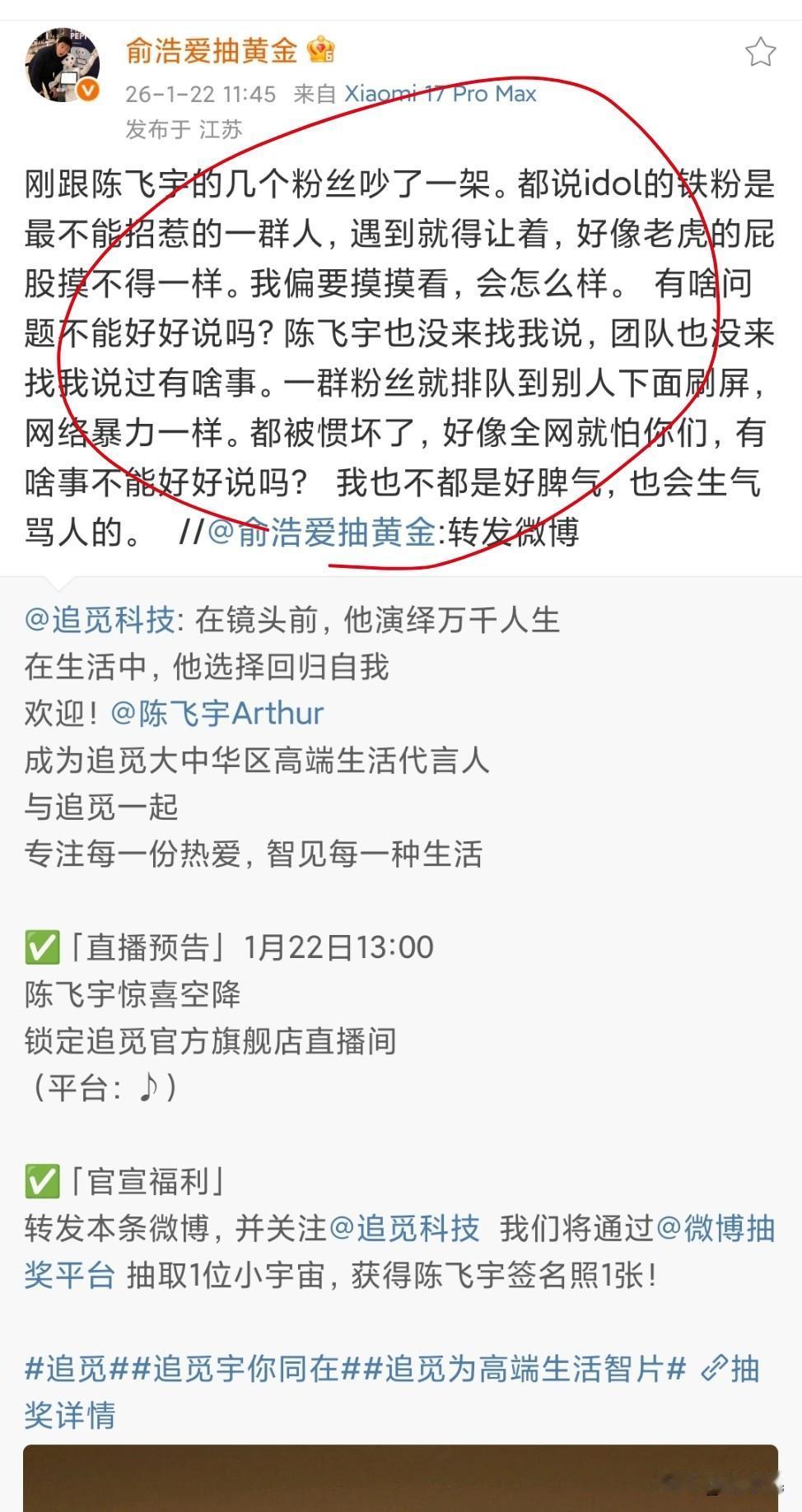 俞浩爱抽黄金

26-1-22 11:45 来自 Xiaomi 17 Pro Max
发布于 江苏

刚跟陈飞宇的几个粉丝吵了一架。都说idol的铁粉是最不能招惹的一群人，遇到就得让着，好像老虎的屁股摸不得一样。我偏要摸摸看，会怎么样。 有啥问题不能好好说吗？陈飞宇也没来找我说，团队也没来找我说过有啥事。一群粉丝就排队到别人下面刷屏，网络暴力一样。都被惯坏了，好像全网就怕你们，有啥事不能好好说吗？ 我也不都是好脾气，也会生气骂人的。 //@俞浩爱抽黄金:转发微博

@追觅科技: 在镜头前，他演绎万千人生
在生活中，他选择回归自我
欢迎！@陈飞宇Arthur
成为追觅大中华区高端生活代言人
与追觅一起
专注每一份热爱，智见每一种生活

✅「直播预告」1月22日13:00
陈飞宇惊喜空降
锁定追觅官方旗舰店直播间
（平台：♪）

✅「官宣福利」
转发本条微博，并关注@追觅科技 我们将通过@微博抽奖平台 抽取1位小宇宙，获得陈飞宇签名照1张！

#追觅##追觅宇你同在##追觅为高端生活智片# 抽奖详情